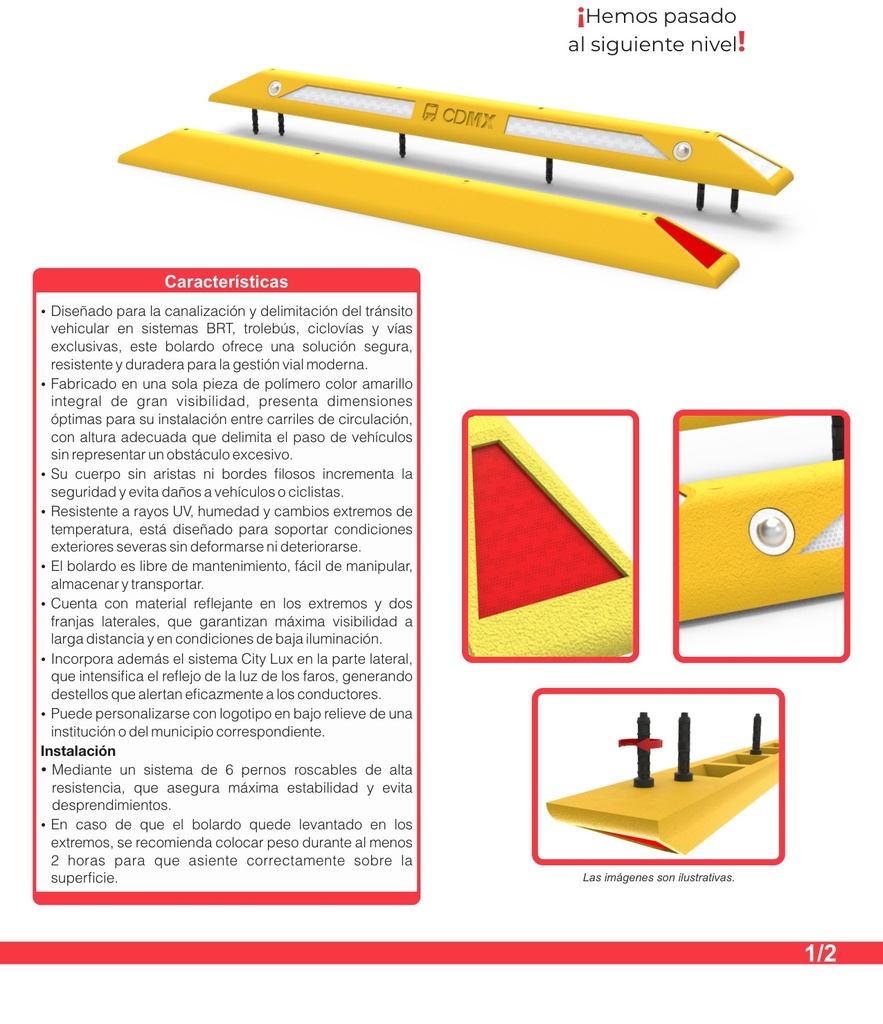 ¡Hemos pasado
al siguiente nivel!

CDMX

Características

• Diseñado para la canalización y delimitación del tránsito vehicular en sistemas BRT, trolebús, ciclovías y vías exclusivas, este bolardo ofrece una solución segura, resistente y duradera para la gestión vial moderna.
• Fabricado en una sola pieza de polímero color amarillo integral de gran visibilidad, presenta dimensiones óptimas para su instalación entre carriles de circulación, con altura adecuada que delimita el paso de vehículos sin representar un obstáculo excesivo.
• Su cuerpo sin aristas ni bordes filosos incrementa la seguridad y evita daños a vehículos o ciclistas.
• Resistente a rayos UV, humedad y cambios extremos de temperatura, está diseñado para soportar condiciones exteriores severas sin deformarse ni deteriorarse.
• El bolardo es libre de mantenimiento, fácil de manipular, almacenar y transportar.
• Cuenta con material reflejante en los extremos y dos franjas laterales, que garantizan máxima visibilidad a larga distancia y en condiciones de baja iluminación.
• Incorpora además el sistema City Lux en la parte lateral, que intensifica el reflejo de la luz de los faros, generando destellos que alertan eficazmente a los conductores.
• Puede personalizarse con logotipo en bajo relieve de una institución o del municipio correspondiente.

Instalación
• Mediante un sistema de 6 pernos roscables de alta resistencia, que asegura máxima estabilidad y evita desprendimientos.
• En caso de que el bolardo quede levantado en los extremos, se recomienda colocar peso durante al menos 2 horas para que asiente correctamente sobre la superficie.

Las imágenes son ilustrativas.

1/2